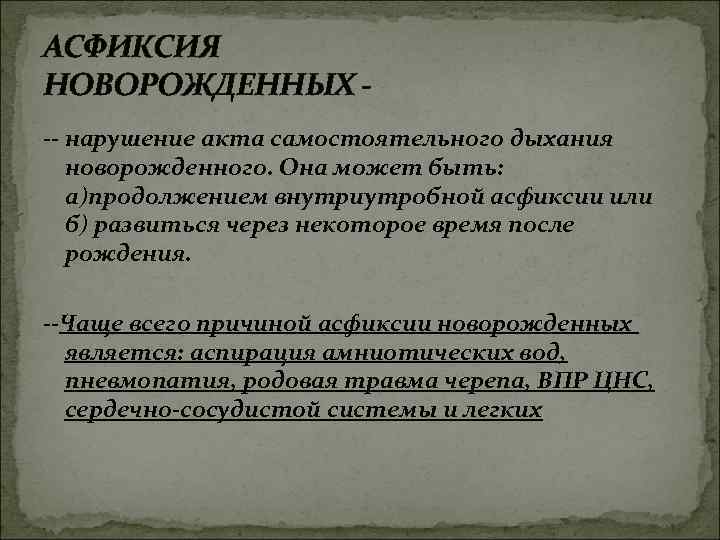 АСФИКСИЯ НОВОРОЖДЕННЫХ -

-- нарушение акта самостоятельного дыхания новорожденного. Она может быть: а)продолжением внутриутробной асфиксии или б) развиться через некоторое время после рождения.

--Чаще всего причиной асфиксии новорожденных является: аспирация амниотических вод, пневмопатия, родовая травма черепа, ВПР ЦНС, сердечно-сосудистой системы и легких